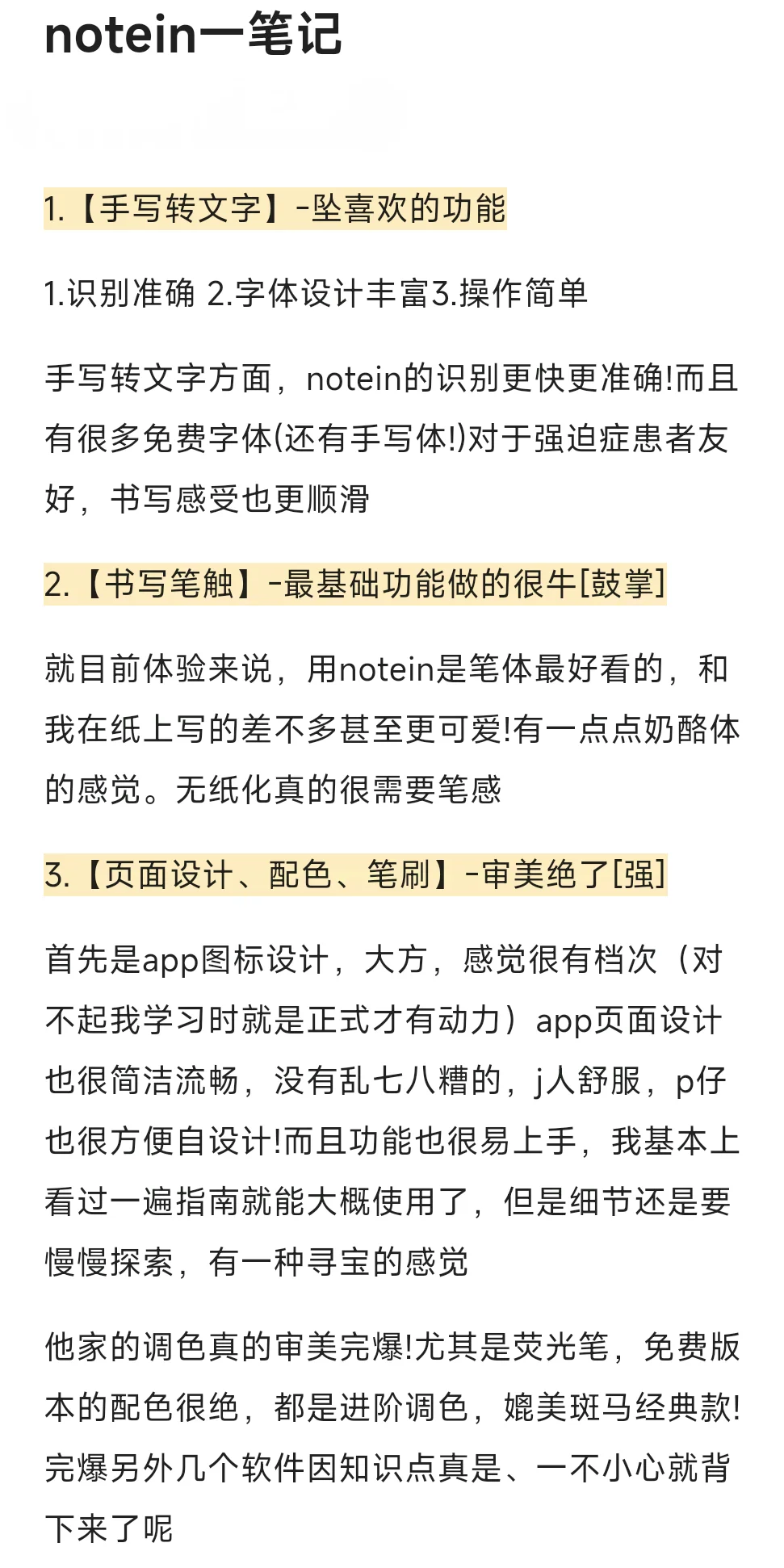 notein一笔记

1.【手写转文字】-坠喜欢的功能

1.识别准确 2.字体设计丰富3.操作简单

手写转文字方面，notein的识别更快更准确!而且有很多免费字体(还有手写体!)对于强迫症患者友好，书写感受也更顺滑

2.【书写笔触】-最基础功能做的很牛[鼓掌]

就目前体验来说，用notein是笔体最好看的，和我在纸上写的差不多甚至更可爱!有一点点奶酪体的感觉。无纸化真的很需要笔感

3.【页面设计、配色、笔刷】-审美绝了[强]

首先是app图标设计，大方，感觉很有档次（对不起我学习时就是正式才有动力）app页面设计也很简洁流畅，没有乱七八糟的，j人舒服，p仔也很方便自设计!而且功能也很易上手，我基本上看过一遍指南就能大概使用了，但是细节还是要慢慢探索，有一种寻宝的感觉

他家的调色真的审美完爆!尤其是荧光笔，免费版本的配色很绝，都是进阶调色，媲美斑马经典款!完爆另外几个软件因知识点真是、一不小心就背下来了呢